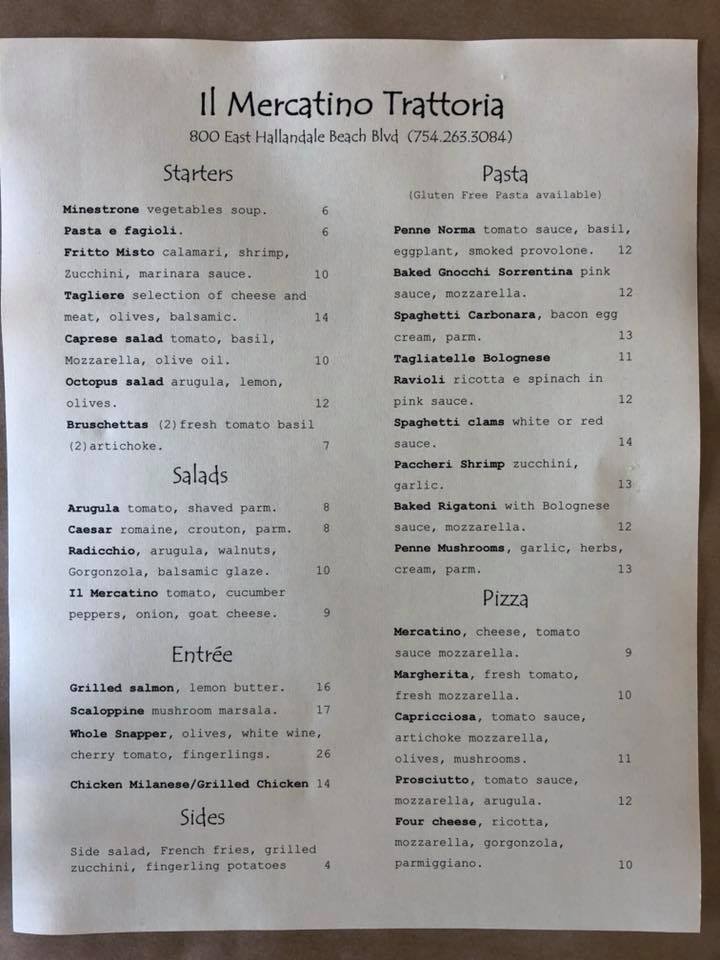 Il Mercatino Trattoria
800 East Hallandale Beach Blvd (754.263.3084)

Starters

Minestrone vegetables soup. 6

Pasta e fagioli. 6

Fritto Misto calamari, shrimp, Zucchini, marinara sauce. 10

Tagliere selection of cheese and meat, olives, balsamic. 14

Caprese salad tomato, basil, Mozzarella, olive oil. 10

Octopus salad arugula, lemon, olives. 12

Bruschettas (2)fresh tomato basil (2)artichoke. 7

Salads

Arugula tomato, shaved parm. 8

Caesar romaine, crouton, parm. 8

Radicchio, arugula, walnuts, Gorgonzola, balsamic glaze. 10

Il Mercatino tomato, cucumber peppers, onion, goat cheese. 9

Entrée

Grilled salmon, lemon butter. 16

Scaloppine mushroom marsala. 17

Whole Snapper, olives, white wine, cherry tomato, fingerlings. 26

Chicken Milanese/Grilled Chicken 14

Sides

Side salad, French fries, grilled zucchini, fingerling potatoes 4

Pasta
(Gluten Free Pasta available)

Penne Norma tomato sauce, basil, eggplant, smoked provolone. 12

Baked Gnocchi Sorrentina pink sauce, mozzarella. 12

Spaghetti Carbonara, bacon egg cream, parm. 13

Tagliatelle Bolognese 11

Ravioli ricotta e spinach in pink sauce. 12

Spaghetti clams white or red sauce. 14

Paccheri Shrimp zucchini, garlic. 13

Baked Rigatoni with Bolognese sauce, mozzarella. 12

Penne Mushrooms, garlic, herbs, cream, parm. 13

Pizza

Mercatino, cheese, tomato sauce mozzarella. 9

Margherita, fresh tomato, fresh mozzarella. 10

Capricciosa, tomato sauce, artichoke mozzarella, olives, mushrooms. 11

Prosciutto, tomato sauce, mozzarella, arugula. 12

Four cheese, ricotta, mozzarella, gorgonzola, parmiggiano. 10